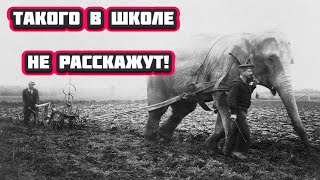 ТАКОГО В ШКОЛЕ

НЕ РАССКАЖУТ!